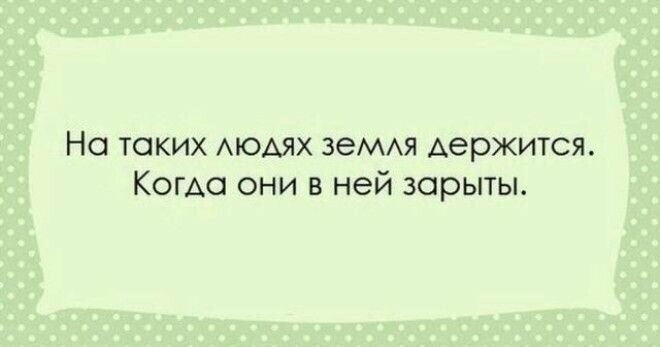 На таких людях земля держится. Когда они в ней зарыты.